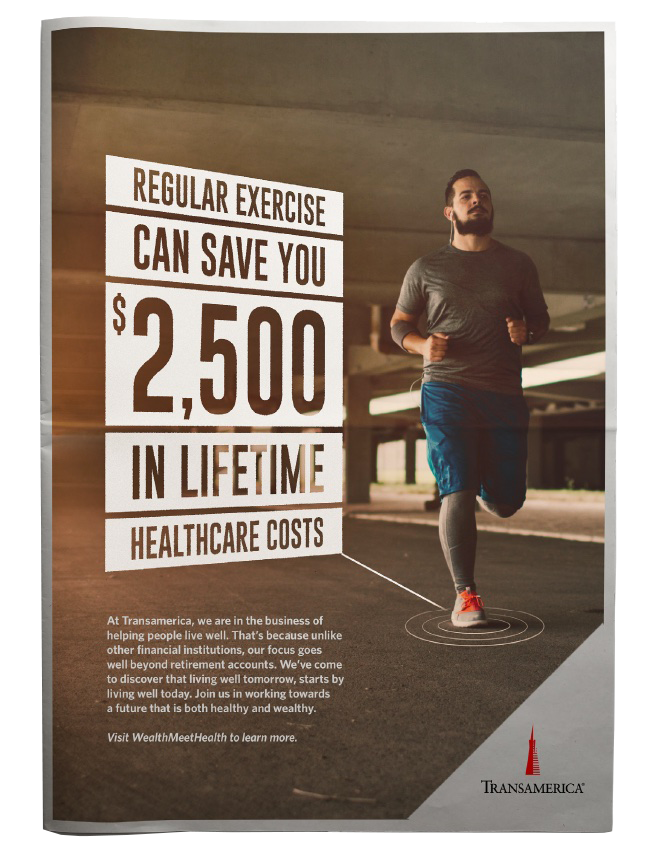 REGULAR EXERCISE

CAN SAVE YOU

$2,500

IN LIFETIME

HEALTHCARE COSTS

At Transamerica, we are in the business of helping people live well. That's because unlike other financial institutions, our focus goes well beyond retirement accounts. We've come to discover that living well tomorrow, starts by living well today. Join us in working towards a future that is both healthy and wealthy.

Visit WealthMeetHealth to learn more.

TRANSAMERICA®